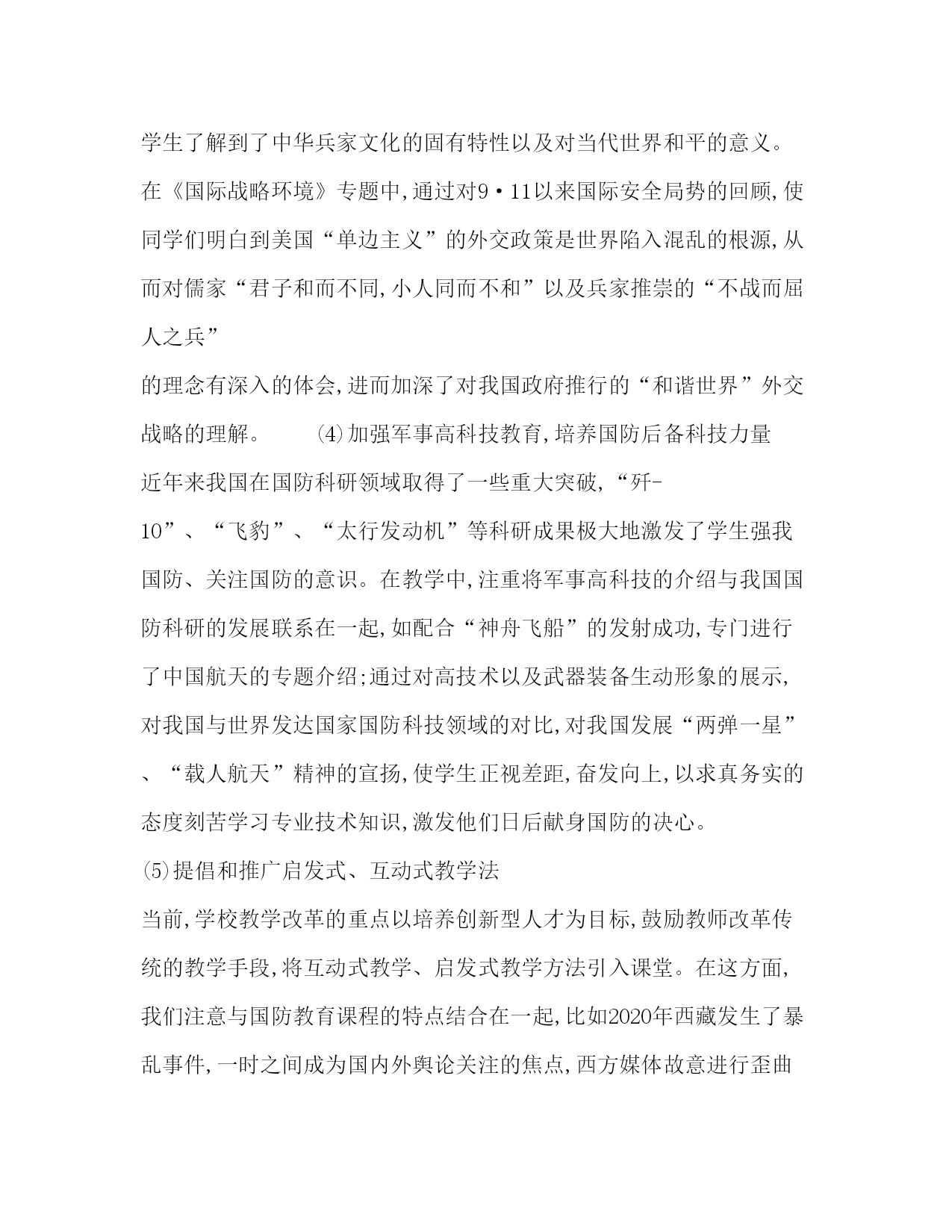 学生了解到了中华兵家文化的固有特性以及对当代世界和平的意义。在《国际战略环境》专题中,通过对9·11以来国际安全局势的回顾,使同学们明白到美国“单边主义”的外交政策是世界陷入混乱的根源,从而对儒家“君子和而不同,小人同而不和”以及兵家推崇的“不战而屈人之兵”

的理念有深入的体会,进而加深了对我国政府推行的“和谐世界”外交战略的理解。 ⑷加强军事高科技教育,培养国防后备科技力量

近年来我国在国防科研领域取得了一些重大突破,“歼-10”、“飞豹”、“太行发动机”等科研成果极大地激发了学生强我国防、关注国防的意识。在教学中,注重将军事高科技的介绍与我国国防科研的发展联系在一起,如配合“神舟飞船”的发射成功,专门进行了中国航天的专题介绍;通过对高技术以及武器装备生动形象的展示,对我国与世界发达国家国防科技领域的对比,对我国发展“两弹一星”、“载人航天”精神的宣扬,使学生正视差距,奋发向上,以求真务实的态度刻苦学习专业技术知识,激发他们日后献身国防的决心。

⑸提倡和推广启发式、互动式教学法

当前,学校教学改革的重点以培养创新型人才为目标,鼓励教师改革传统的教学手段,将互动式教学、启发式教学方法引入课堂。在这方面,我们注意与国防教育课程的特点结合在一起,比如2020年西藏发生了暴乱事件,一时之间成为国内外舆论关注的焦点,西方媒体故意进行歪曲